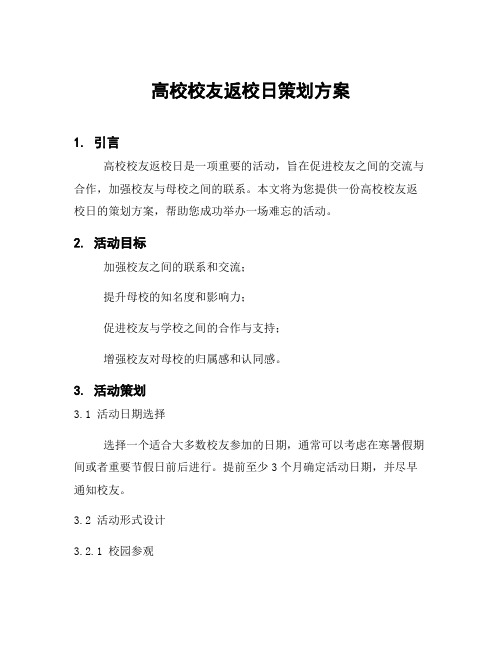 高校校友返校日策划方案

1. 引言

高校校友返校日是一项重要的活动，旨在促进校友之间的交流与合作，加强校友与母校之间的联系。本文将为您提供一份高校校友返校日的策划方案，帮助您成功举办一场难忘的活动。

2. 活动目标

加强校友之间的联系和交流；

提升母校的知名度和影响力；

促进校友与学校之间的合作与支持；

增强校友对母校的归属感和认同感。

3. 活动策划

3.1 活动日期选择

选择一个适合大多数校友参加的日期，通常可以考虑在寒暑假期间或者重要节假日前后进行。提前至少 3 个月确定活动日期，并尽早通知校友。

3.2 活动形式设计

3.2.1 校园参观